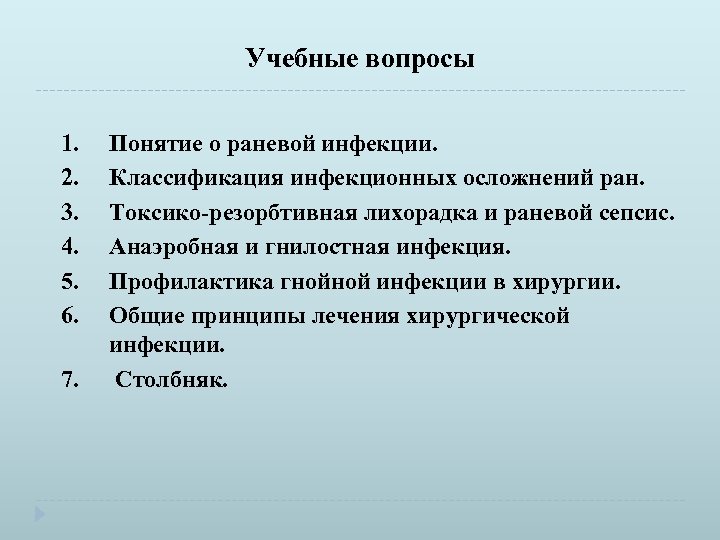 Учебные вопросы

1. Понятие о раневой инфекции.
2. Классификация инфекционных осложнений ран.
3. Токсико-резорбтивная лихорадка и раневой сепсис.
4. Анаэробная и гнилостная инфекция.
5. Профилактика гнойной инфекции в хирургии.
6. Общие принципы лечения хирургической инфекции.
7. Столбняк.